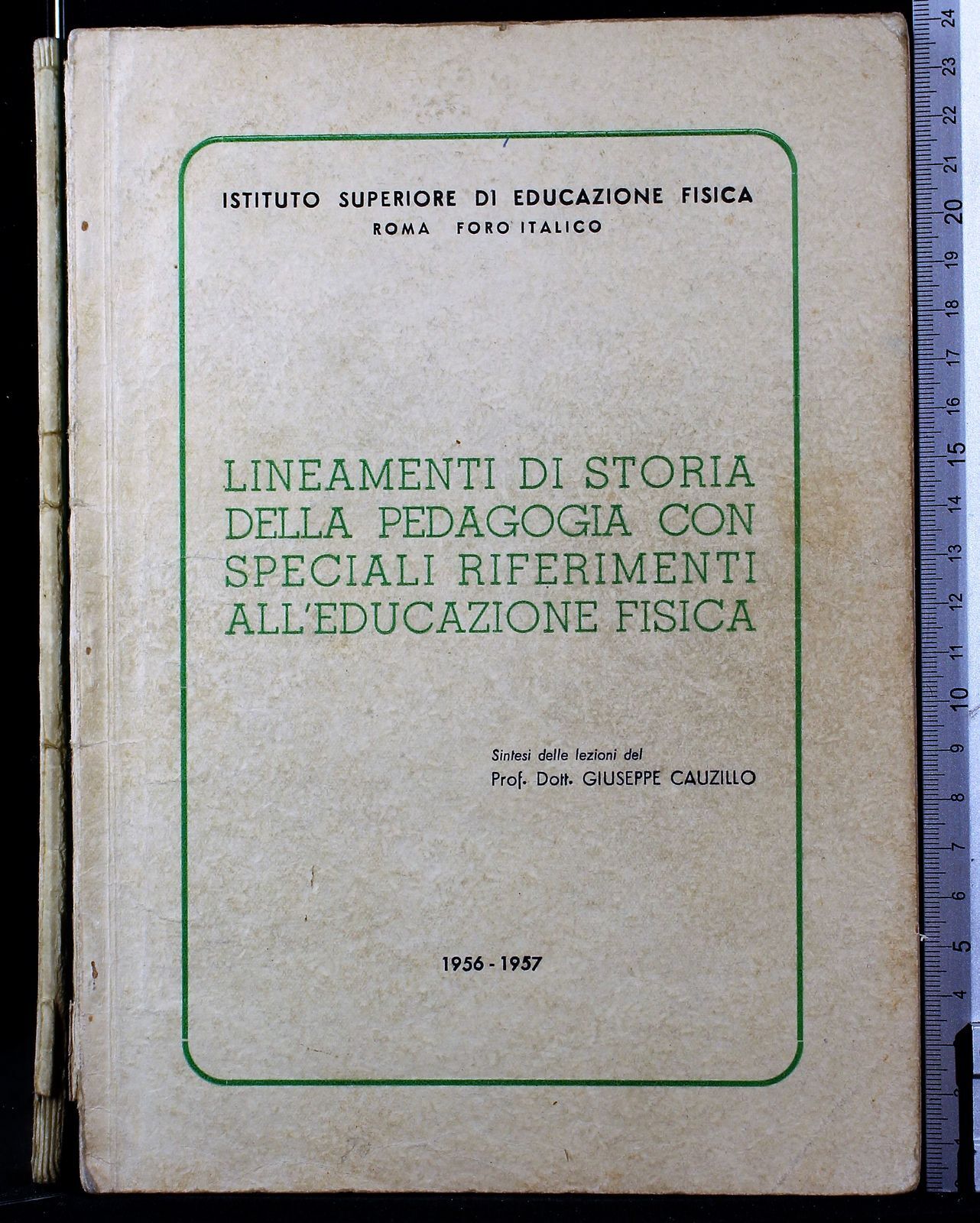 ISTITUTO SUPERIORE DI EDUCAZIONE FISICA
ROMA FORO ITALICO

LINEAMENTI DI STORIA DELLA PEDAGOGIA CON SPECIALI RIFERIMENTI ALL'EDUCAZIONE FISICA

Sintesi delle lezioni del
Prof. Dott. GIUSEPPE CAUZILLO

1956 - 1957

24 23 22 21 20 19 18 17 16 15 14 13 12 11 10 9 8 7 6 5 4